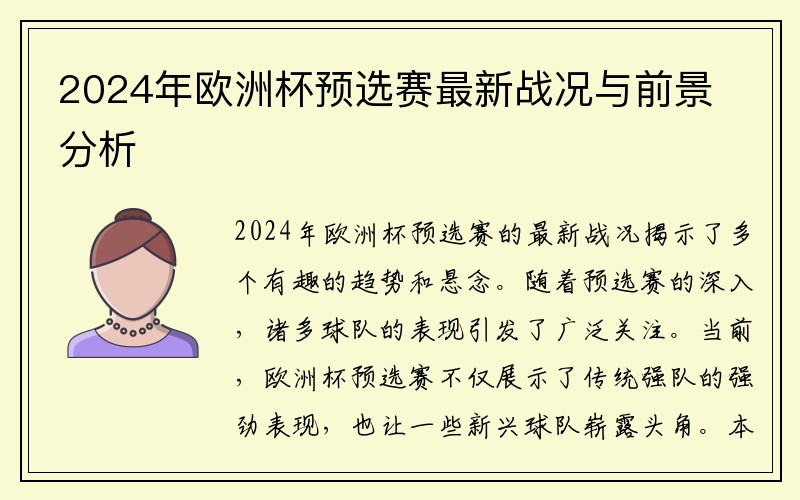 2024年欧洲杯预选赛最新战况与前景分析

2024年欧洲杯预选赛的最新战况揭示了多个有趣的趋势和悬念。随着预选赛的深入，诸多球队的表现引发了广泛关注。当前，欧洲杯预选赛不仅展示了传统强队的强劲表现，也让一些新兴球队崭露头角。本